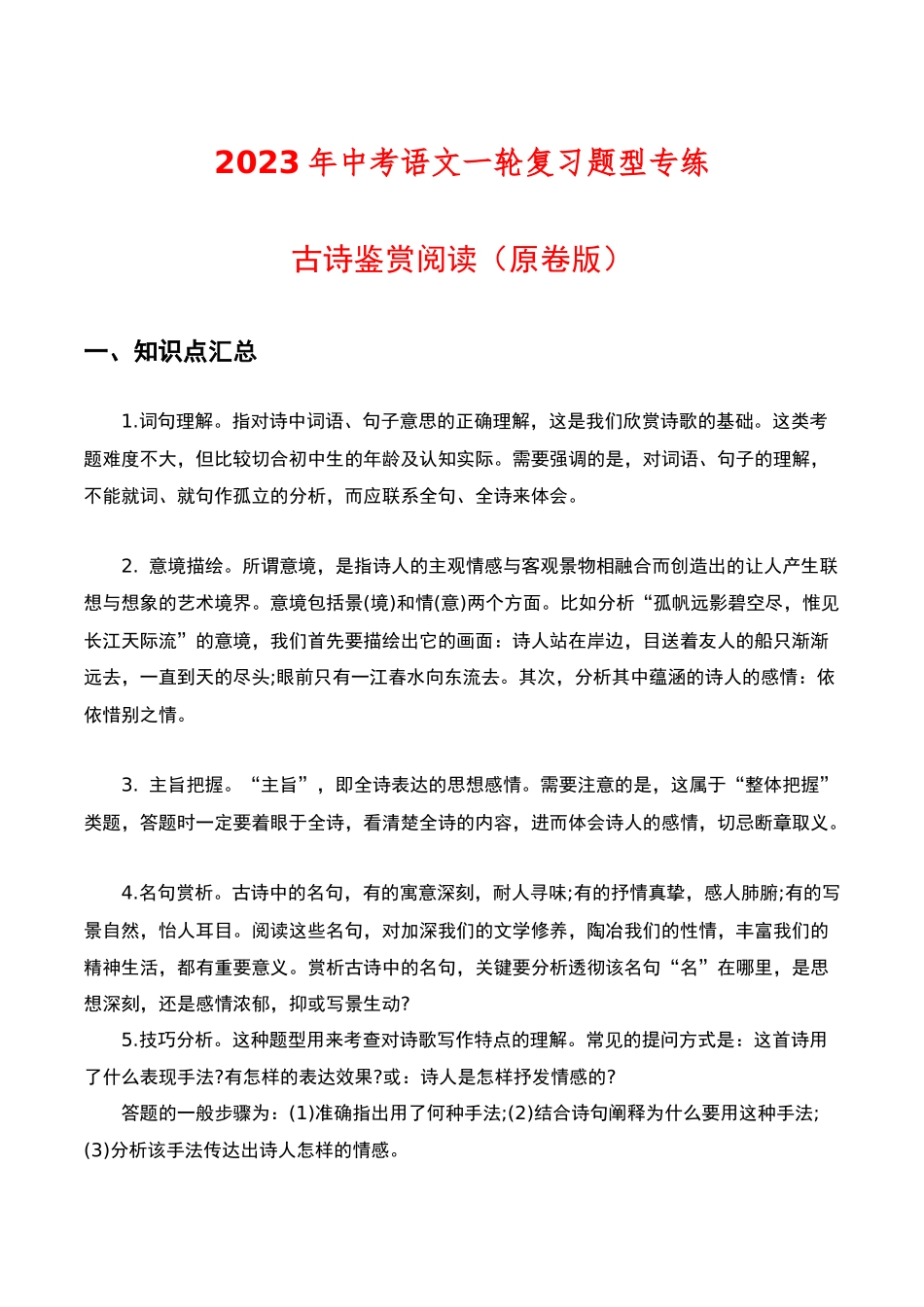 2023 年中考语文一轮复习题型专练

古诗鉴赏阅读（原卷版）

一、知识点汇总

1.词句理解。指对诗中词语、句子意思的正确理解，这是我们欣赏诗歌的基础。这类考题难度不大，但比较切合初中生的年龄及认知实际。需要强调的是，对词语、句子的理解，不能就词、就句作孤立的分析，而应联系全句、全诗来体会。

2. 意境描绘。所谓意境，是指诗人的主观情感与客观景物相融合而创造出的让人产生联想与想象的艺术境界。意境包括景(境)和情(意)两个方面。比如分析“孤帆远影碧空尽，惟见长江天际流”的意境，我们首先要描绘出它的画面：诗人站在岸边，目送着友人的船只渐渐远去，一直到天的尽头;眼前只有一江春水向东流去。其次，分析其中蕴涵的诗人的感情：依依惜别之情。

3. 主旨把握。“主旨”，即全诗表达的思想感情。需要注意的是，这属于“整体把握”类题，答题时一定要着眼于全诗，看清楚全诗的内容，进而体会诗人的感情，切忌断章取义。

4.名句赏析。古诗中的名句，有的寓意深刻，耐人寻味;有的抒情真挚，感人肺腑;有的写景自然，怡人耳目。阅读这些名句，对加深我们的文学修养，陶冶我们的性情，丰富我们的精神生活，都有重要意义。赏析古诗中的名句，关键要分析透彻该名句“名”在哪里，是思想深刻，还是感情浓郁，抑或写景生动?
5.技巧分析。这种题型用来考查对诗歌写作特点的理解。常见的提问方式是：这首诗用了什么表现手法?有怎样的表达效果?或：诗人是怎样抒发情感的?
答题的一般步骤为：(1)准确指出用了何种手法;(2)结合诗句阐释为什么要用这种手法;(3)分析该手法传达出诗人怎样的情感。